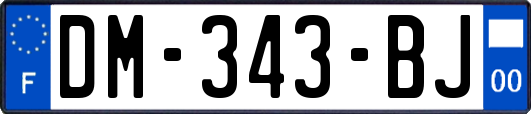 F
DM-343-BJ
00